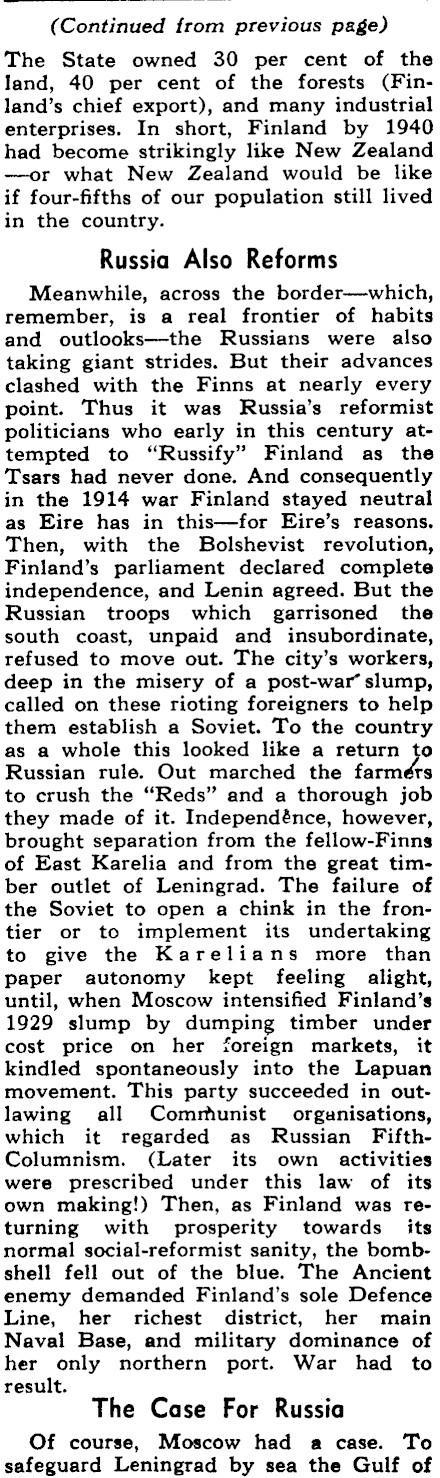 (Continued from previous page)

The State owned 30 per cent of the land, 40 per cent of the forests (Finland's chief export), and many industrial enterprises. In short, Finland by 1940 had become strikingly like New Zealand —or what New Zealand would be like if four-fifths of our population still lived in the country.

Russia Also Reforms

Meanwhile, across the border—which, remember, is a real frontier of habits and outlooks—the Russians were also taking giant strides. But their advances clashed with the Finns at nearly every point. Thus it was Russia's reformist politicians who early in this century attempted to "Russify" Finland as the Tsars had never done. And consequently in the 1914 war Finland stayed neutral as Eire has in this—for Eire's reasons. Then, with the Bolshevist revolution, Finland's parliament declared complete independence, and Lenin agreed. But the Russian troops which garrisoned the south coast, unpaid and insubordinate, refused to move out. The city's workers, deep in the misery of a post-war slump, called on these rioting foreigners to help them establish a Soviet. To the country as a whole this looked like a return to Russian rule. Out marched the farmers to crush the "Reds" and a thorough job they made of it. Independence, however, brought separation from the fellow-Finns of East Karelia and from the great timber outlet of Leningrad. The failure of the Soviet to open a chink in the frontier or to implement its undertaking to give the Karelians more than paper autonomy kept feeling alight, until, when Moscow intensified Finland's 1929 slump by dumping timber under cost price on her foreign markets, it kindled spontaneously into the Lapuan movement. This party succeeded in outlawing all Communist organisations, which it regarded as Russian Fifth-Columnism. (Later its own activities were prescribed under this law of its own making!) Then, as Finland was returning with prosperity towards its normal social-reformist sanity, the bombshell fell out of the blue. The Ancient enemy demanded Finland's sole Defence Line, her richest district, her main Naval Base, and military dominance of her only northern port. War had to result.

The Case For Russia

Of course, Moscow had a case. To safeguard Leningrad by sea the Gulf of